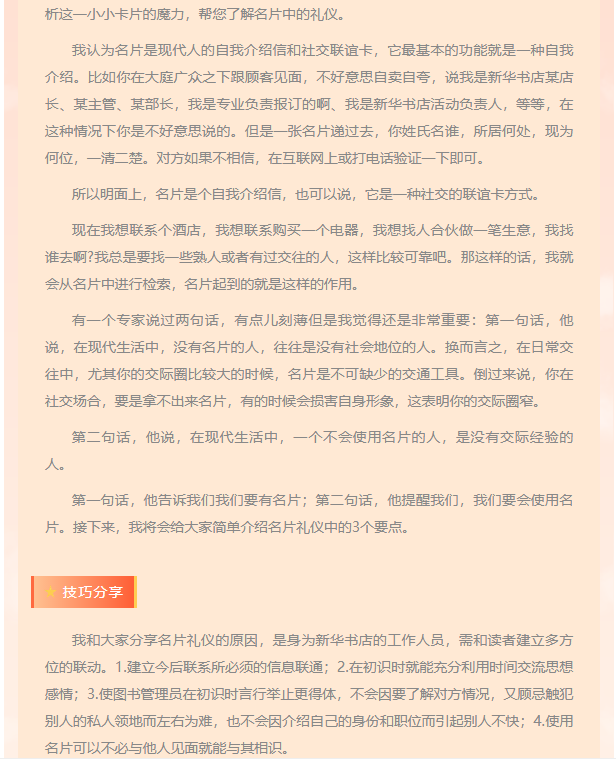 析这一小小卡片的魔力，帮您了解名片中的礼仪。

我认为名片是现代人的自我介绍信和社交联谊卡，它最基本的功能就是一种自我介绍。比如你在大庭广众之下跟顾客见面，不好意思自卖自夸，说我是新华书店某店长、某主管、某部长，我是专业负责报订的啊、我是新华书店活动负责人，等等，在这种情况下你是不好意思说的。但是一张名片递过去，你姓氏名谁，所居何处，现为何位，一清二楚。对方如果不相信，在互联网上或打电话验证一下即可。

所以明面上，名片是个自我介绍信，也可以说，它是一种社交的联谊卡方式。

现在我想联系个酒店，我想联系购买一个电器，我想找人合伙做一笔生意，我找谁去啊?我总是要找一些熟人或者有过交往的人，这样比较可靠吧。那这样的话，我就会从名片中进行检索，名片起到的就是这样的作用。

有一个专家说过两句话，有点儿刻薄但是我觉得还是非常重要：第一句话，他说，在现代生活中，没有名片的人，往往是没有社会地位的人。换而言之，在日常交往中，尤其你的交际圈比较大的时候，名片是不可缺少的交通工具。倒过来说，你在社交场合，要是拿不出来名片，有的时候会损害自身形象，这表明你的交际圈窄。

第二句话，他说，在现代生活中，一个不会使用名片的人，是没有交际经验的人。

第一句话，他告诉我们我们要有名片；第二句话，他提醒我们，我们要会使用名片。接下来，我将会给大家简单介绍名片礼仪中的3个要点。

★ 技巧分享

我和大家分享名片礼仪的原因，是身为新华书店的工作人员，需和读者建立多方位的联动。1.建立今后联系所必须的信息联通；2.在初识时就能充分利用时间交流思想感情；3.使图书管理员在初识时言行举止更得体，不会因要了解对方情况，又顾忌触犯别人的私人领地而左右为难，也不会因介绍自己的身份和职位而引起别人不快；4.使用名片可以不必与他人见面就能与其相识。